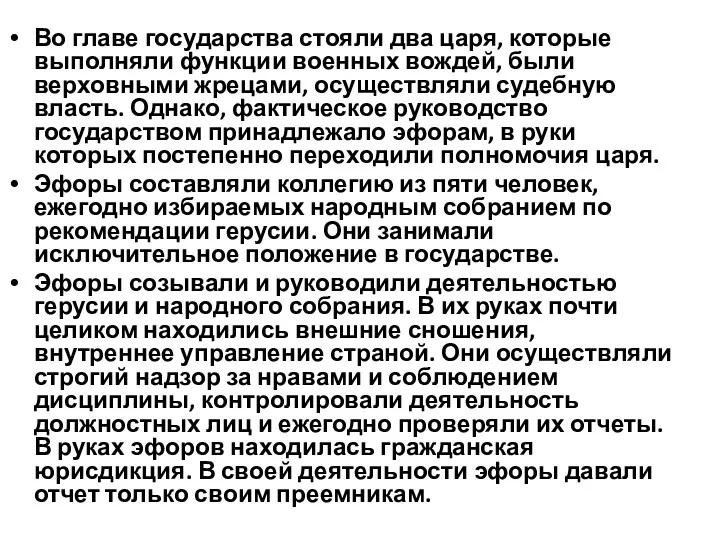 • Во главе государства стояли два царя, которые выполняли функции военных вождей, были верховными жрецами, осуществляли судебную власть. Однако, фактическое руководство государством принадлежало эфорам, в руки которых постепенно переходили полномочия царя.

• Эфоры составляли коллегию из пяти человек, ежегодно избираемых народным собранием по рекомендации герусии. Они занимали исключительное положение в государстве.

• Эфоры созывали и руководили деятельностью герусии и народного собрания. В их руках почти целиком находились внешние сношения, внутреннее управление страной. Они осуществляли строгий надзор за нравами и соблюдением дисциплины, контролировали деятельность должностных лиц и ежегодно проверяли их отчеты. В руках эфоров находилась гражданская юрисдикция. В своей деятельности эфоры давали отчет только своим преемникам.